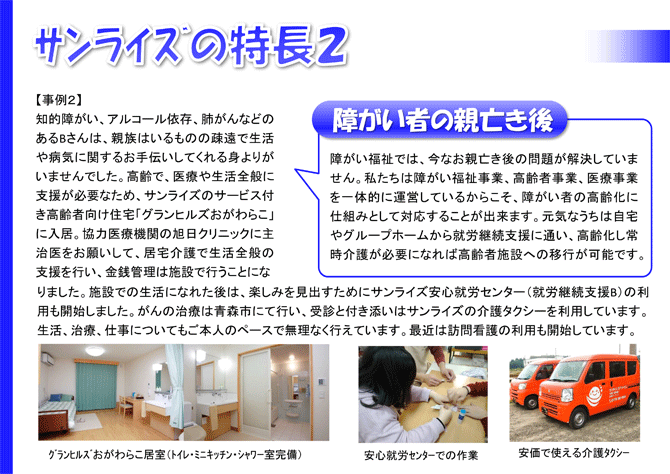 サンライズの特長2

【事例2】

知的障がい、アルコール依存、肺がんなどのあるBさんは、親族はいるものの疎遠で生活や病気に関するお手伝いしてくれる身よりがいませんでした。高齢で、医療や生活全般に支援が必要なため、サンライズのサービス付き高齢者向け住宅「グランヒルズおがわらこ」に入居。協力医療機関の旭日クリニックに主治医をお願いして、居宅介護で生活全般の支援を行い、金銭管理は施設で行うことになりました。施設での生活になれた後は、楽しみを見出すためにサンライズ安心就労センター（就労継続支援B）の利用も開始しました。がんの治療は青森市にて行い、受診と付き添いはサンライズの介護タクシーを利用しています。生活、治療、仕事についてもご本人のペースで無理なく行えています。最近は訪問看護の利用も開始しています。

障がい者の親亡き後

障がい福祉では、今なお親亡き後の問題が解決していません。私たちは障がい福祉事業、高齢者事業、医療事業を一体的に運営しているからこそ、障がい者の高齢化に仕組みとして対応することが出来ます。元気なうちは自宅やグループホームから就労継続支援に通い、高齢化し常時介護が必要になれば高齢者施設への移行が可能です。

グランヒルズおがわらこ居室（トイレ・ミニキッチン・シャワー室完備）

安心就労センターでの作業

安価で使える介護タクシー